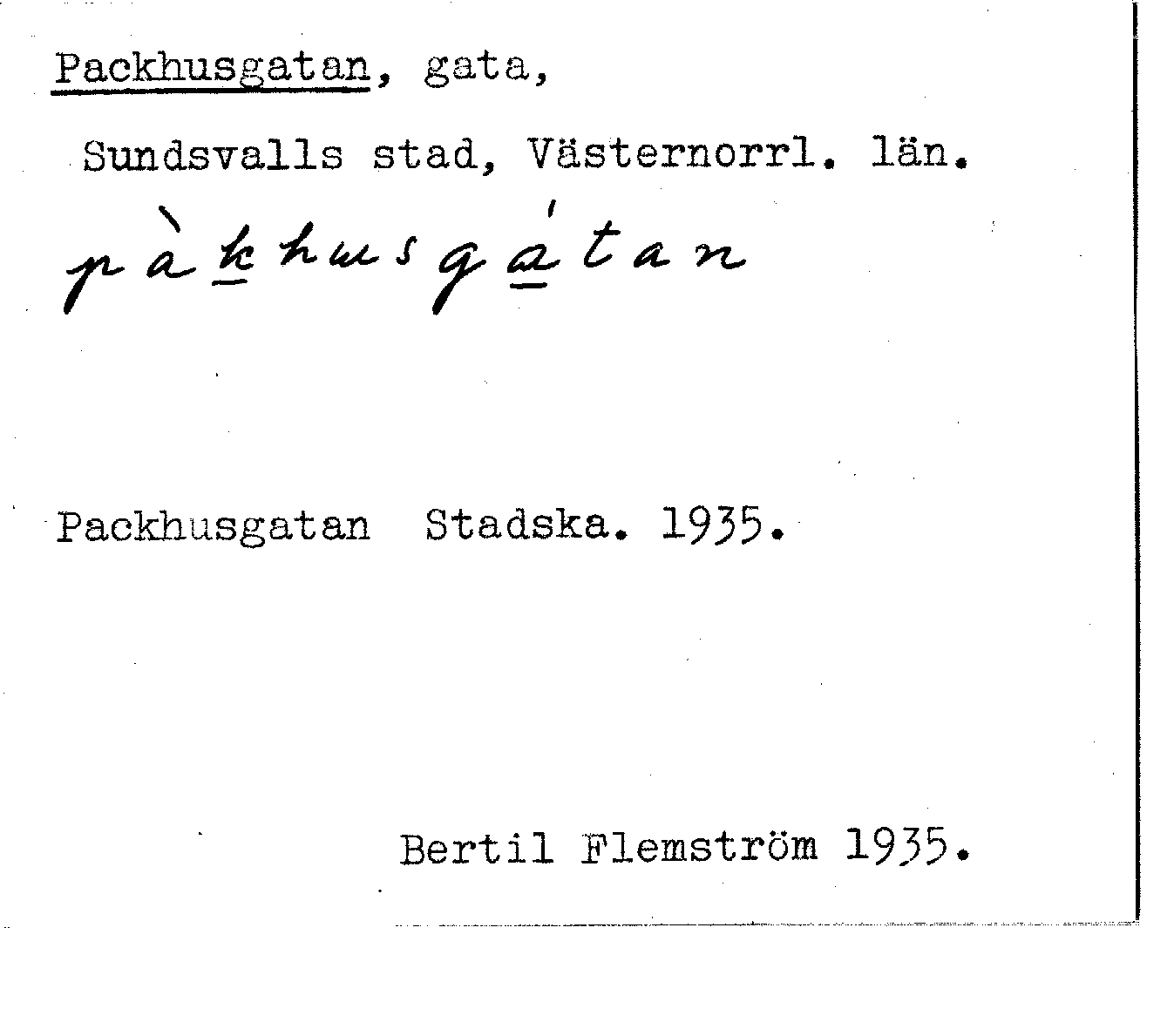 Packhusgatan, gata,

Sundsvalls stad, Västernorrl. län.

pàkhusgátan

Packhusgatan Stadska. 1935.

Bertil Flemström 1935.